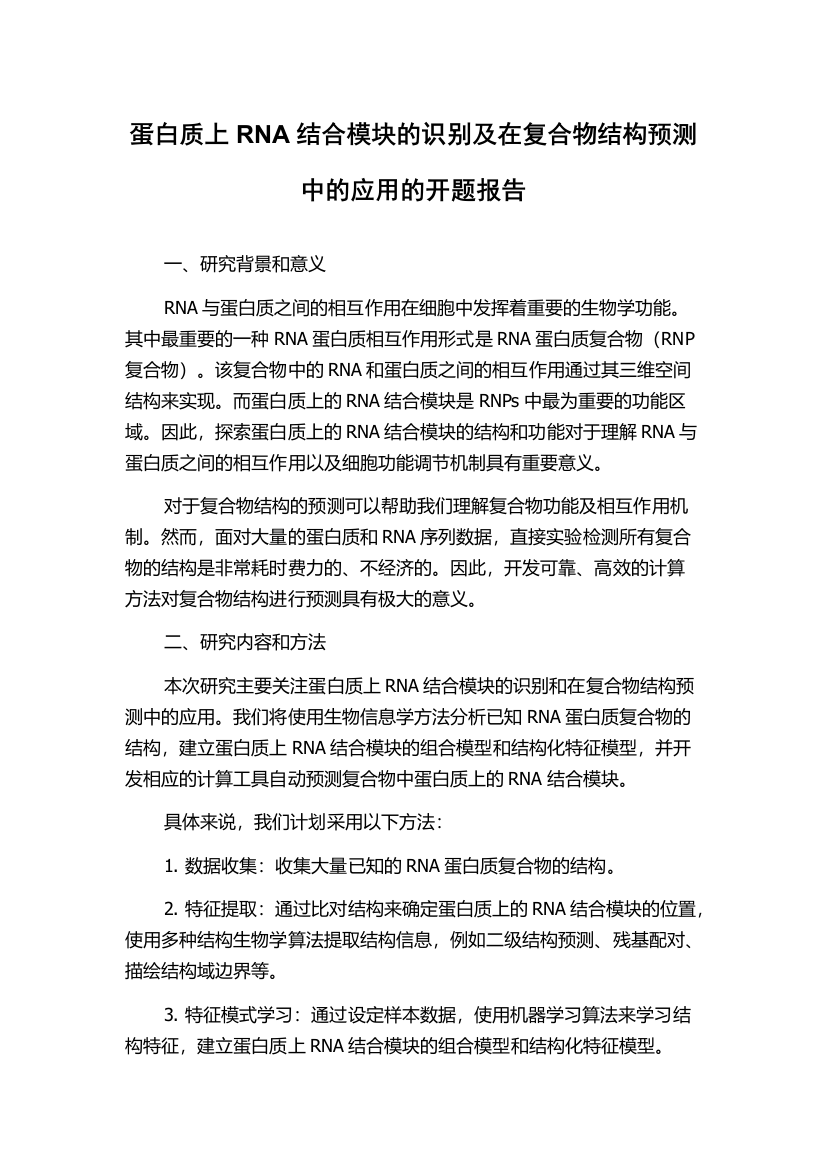 蛋白质上 RNA 结合模块的识别及在复合物结构预测中的应用的开题报告

一、研究背景和意义

RNA 与蛋白质之间的相互作用在细胞中发挥着重要的生物学功能。其中最重要的一种 RNA 蛋白质相互作用形式是 RNA 蛋白质复合物（RNP 复合物）。该复合物中的 RNA 和蛋白质之间的相互作用通过其三维空间结构来实现。而蛋白质上的 RNA 结合模块是 RNPs 中最为重要的功能区域。因此，探索蛋白质上的 RNA 结合模块的结构和功能对于理解 RNA 与蛋白质之间的相互作用以及细胞功能调节机制具有重要意义。

对于复合物结构的预测可以帮助我们理解复合物功能及相互作用机制。然而，面对大量的蛋白质和 RNA 序列数据，直接实验检测所有复合物的结构是非常耗时费力的、不经济的。因此，开发可靠、高效的计算方法对复合物结构进行预测具有极大的意义。

二、研究内容和方法

本次研究主要关注蛋白质上 RNA 结合模块的识别和在复合物结构预测中的应用。我们将使用生物信息学方法分析已知 RNA 蛋白质复合物的结构，建立蛋白质上 RNA 结合模块的组合模型和结构化特征模型，并开发相应的计算工具自动预测复合物中蛋白质上的 RNA 结合模块。

具体来说，我们计划采用以下方法：

1. 数据收集：收集大量已知的 RNA 蛋白质复合物的结构。

2. 特征提取：通过比对结构来确定蛋白质上的 RNA 结合模块的位置，使用多种结构生物学算法提取结构信息，例如二级结构预测、残基配对、描绘结构域边界等。

3. 特征模式学习：通过设定样本数据，使用机器学习算法来学习结构特征，建立蛋白质上 RNA 结合模块的组合模型和结构化特征模型。